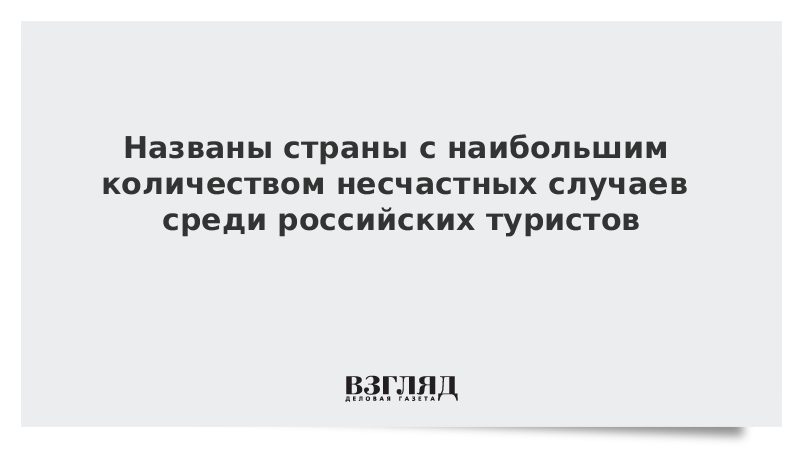 Названы страны с наибольшим количеством несчастных случаев среди российских туристов

ВЗГЛЯД
ДЕЛОВАЯ ГАЗЕТА